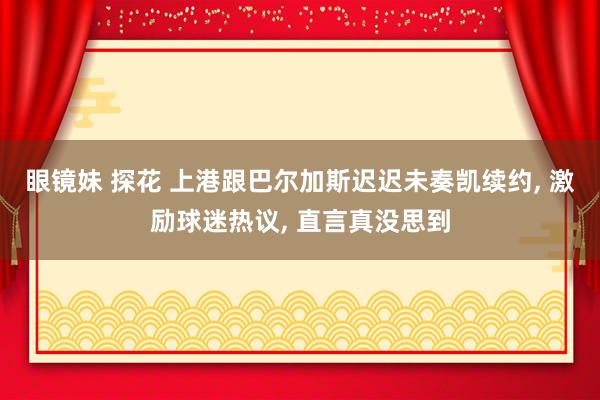 眼镜妹 探花 上港跟巴尔加斯迟迟未奏凯续约, 激励球迷热议, 直言真没思到